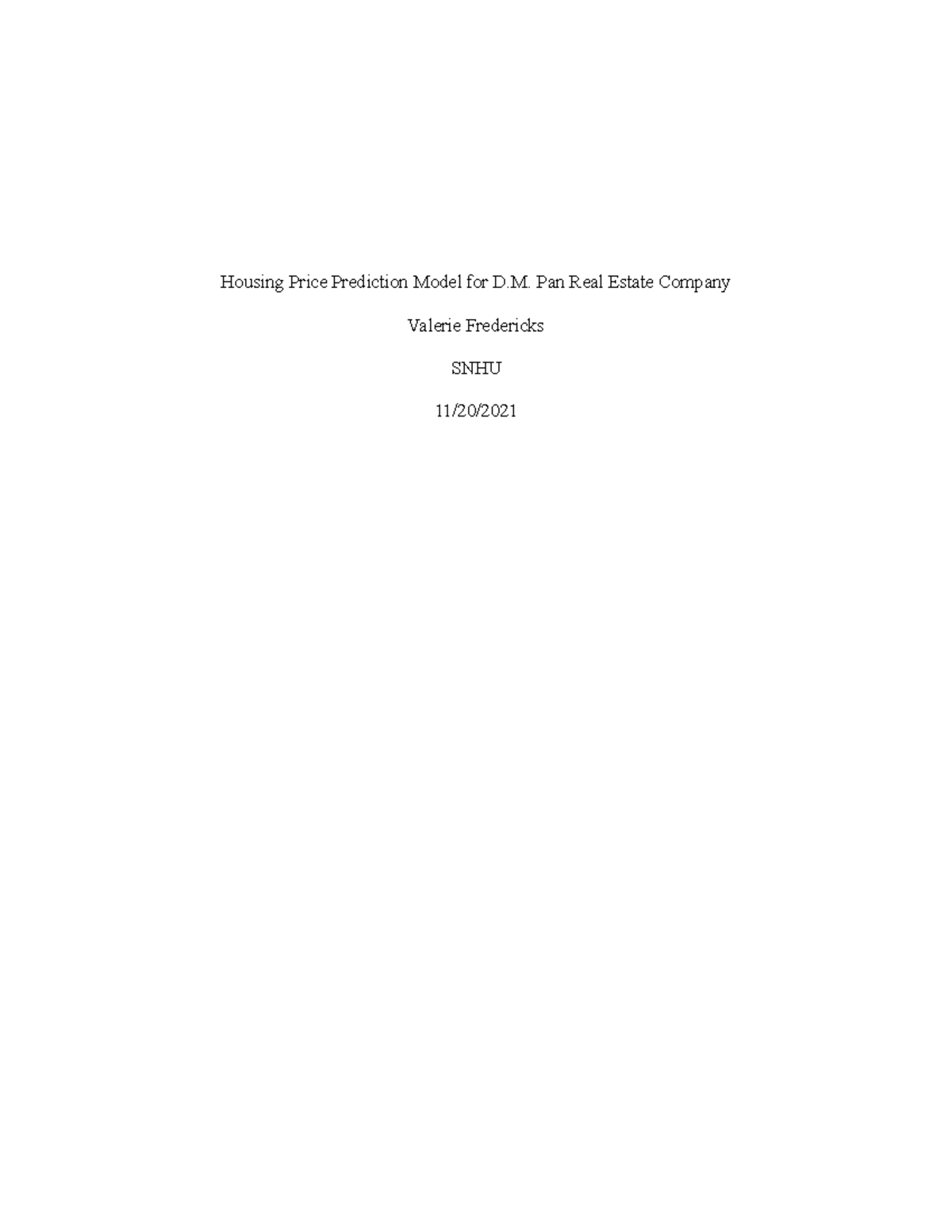 Housing Price Prediction Model for D.M. Pan Real Estate Company

Valerie Fredericks

SNHU

11/20/2021